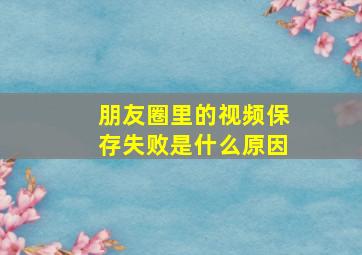 朋友圈里的视频保存失败是什么原因